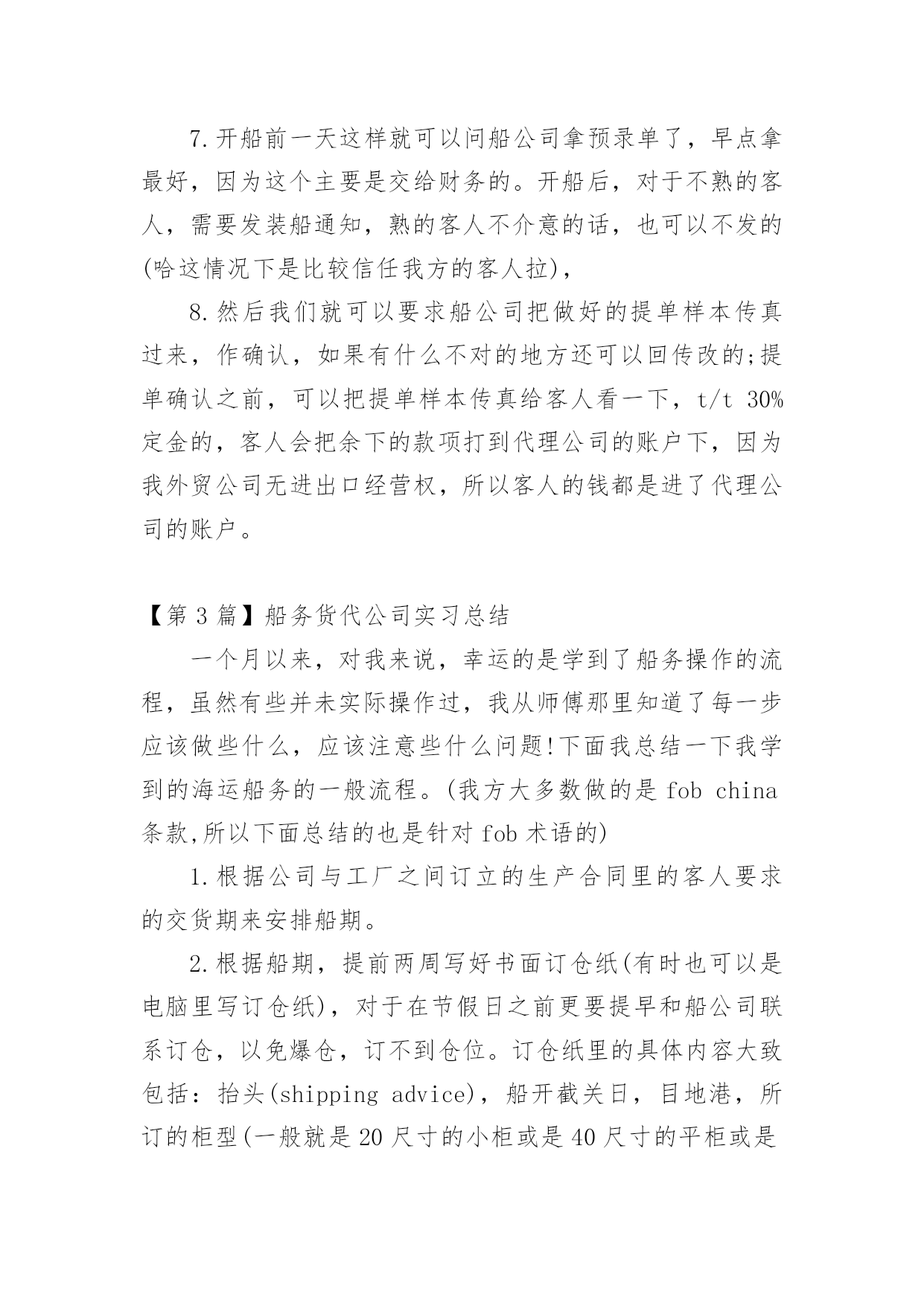 7.开船前一天这样就可以问船公司拿预录单了，早点拿最好，因为这个主要是交给财务的。开船后，对于不熟的客人，需要发装船通知，熟的客人不介意的话，也可以不发的(哈这情况下是比较信任我方的客人拉)，

8.然后我们就可以要求船公司把做好的提单样本传真过来，作确认，如果有什么不对的地方还可以回传改的;提单确认之前，可以把提单样本传真给客人看一下，t/t 30%定金的，客人会把余下的款项打到代理公司的账户下，因为我外贸公司无进出口经营权，所以客人的钱都是进了代理公司的账户。

【第 3 篇】船务货代公司实习总结

一个月以来，对我来说，幸运的是学到了船务操作的流程，虽然有些并未实际操作过，我从师傅那里知道了每一步应该做些什么，应该注意些什么问题!下面我总结一下我学到的海运船务的一般流程。(我方大多数做的是 fob china 条款,所以下面总结的也是针对 fob 术语的)

1.根据公司与工厂之间订立的生产合同里的客人要求的交货期来安排船期。

2.根据船期，提前两周写好书面订仓纸(有时也可以是电脑里写订仓纸)，对于在节假日之前更要提早和船公司联系订仓，以免爆仓，订不到仓位。订仓纸里的具体内容大致包括：抬头(shipping advice)，船开截关日，目地港，所订的柜型(一般就是 20 尺寸的小柜或是 40 尺寸的平柜或是